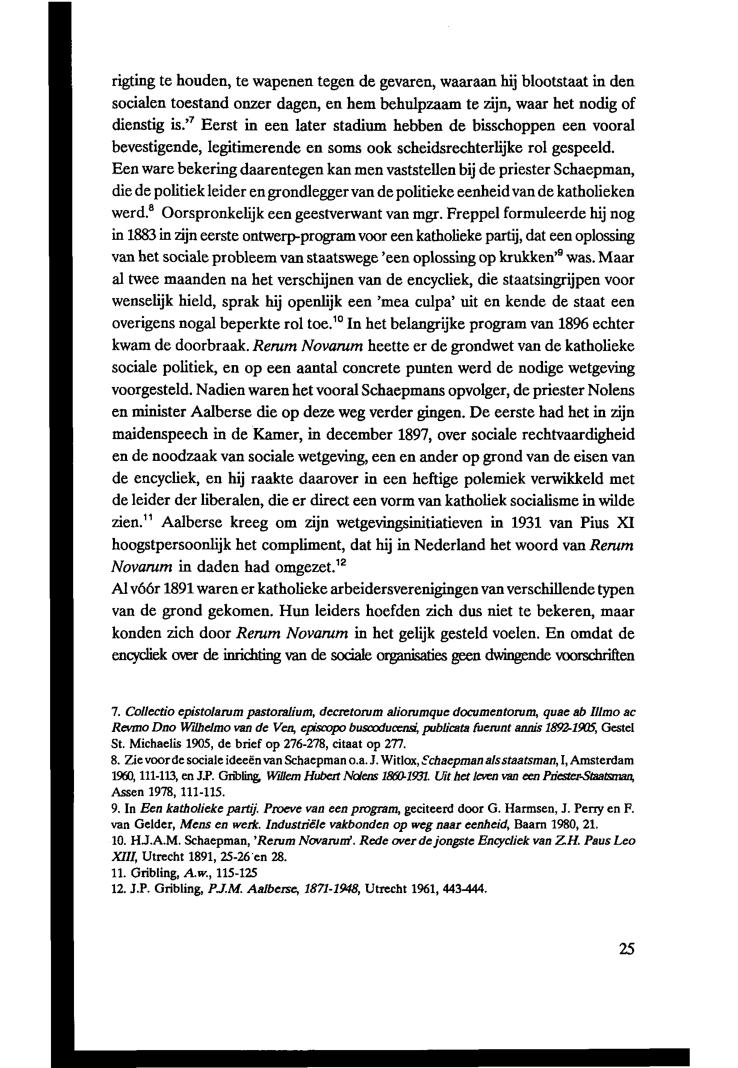 rigting te houden, te wapenen tegen de gevaren, waaraan hij blootstaat in den socialen toestand onzer dagen, en hem behulpzaam te zijn, waar het nodig of dienstig is.'$^7$ Eerst in een later stadium hebben de bisschoppen een vooral bevestigende, legitimerende en soms ook scheidsrechterlijke rol gespeeld.
Een ware bekering daarentegen kan men vaststellen bij de priester Schaepman, die de politiek leider en grondlegger van de politieke eenheid van de katholieken werd.$^8$ Oorspronkelijk een geestverwant van mgr. Freppel formuleerde hij nog in 1883 in zijn eerste ontwerp-program voor een katholieke partij, dat een oplossing van het sociale probleem van staatswege 'een oplossing op krukken'$^9$ was. Maar al twee maanden na het verschijnen van de encycliek, die staatsingrijpen voor wenselijk hield, sprak hij openlijk een 'mea culpa' uit en kende de staat een overigens nogal beperkte rol toe.$^{10}$ In het belangrijke program van 1896 echter kwam de doorbraak. Rerum Novarum heette er de grondwet van de katholieke sociale politiek, en op een aantal concrete punten werd de nodige wetgeving voorgesteld. Nadien waren het vooral Schaepmans opvolger, de priester Nolens en minister Aalberse die op deze weg verder gingen. De eerste had het in zijn maidenspeech in de Kamer, in december 1897, over sociale rechtvaardigheid en de noodzaak van sociale wetgeving, een en ander op grond van de eisen van de encycliek, en hij raakte daarover in een heftige polemiek verwikkeld met de leider der liberalen, die er direct een vorm van katholiek socialisme in wilde zien.$^{11}$ Aalberse kreeg om zijn wetgevingsinitiatieven in 1931 van Pius XI hoogstpersoonlijk het compliment, dat hij in Nederland het woord van Rerum Novarum in daden had omgezet.$^{12}$
Al vóór 1891 waren er katholieke arbeidersverenigingen van verschillende typen van de grond gekomen. Hun leiders hoefden zich dus niet te bekeren, maar konden zich door Rerum Novarum in het gelijk gesteld voelen. En omdat de encycliek over de inrichting van de sociale organisaties geen dwingende voorschriften

7. Collectio epistolarum pastoralium, decretorum aliorumque documentorum, quae ab Illmo ac Revmo Dno Wilhelmo van de Ven, episcopo buscoducensi, publicata fuerunt annis 1892-1905, Gestel St. Michaelis 1905, de brief op 276-278, citaat op 277.
8. Zie voor de sociale ideeën van Schaepman o.a. J. Witlox, Schaepman als staatsman, I, Amsterdam 1960, 111-113, en J.P. Gribling, Willem Hubert Nolens 1860-1931. Uit het leven van een Priester-Staatsman, Assen 1978, 111-115.
9. In Een katholieke partij. Proeve van een program, geciteerd door G. Harmsen, J. Perry en F. van Gelder, Mens en werk. Industriële vakbonden op weg naar eenheid, Baarn 1980, 21.
10. H.J.A.M. Schaepman, 'Rerum Novarum'. Rede over de jongste Encycliek van Z.H. Paus Leo XIII, Utrecht 1891, 25-26 en 28.
11. Gribling, A.w., 115-125
12. J.P. Gribling, P.J.M. Aalberse, 1871-1948, Utrecht 1961, 443-444.

25